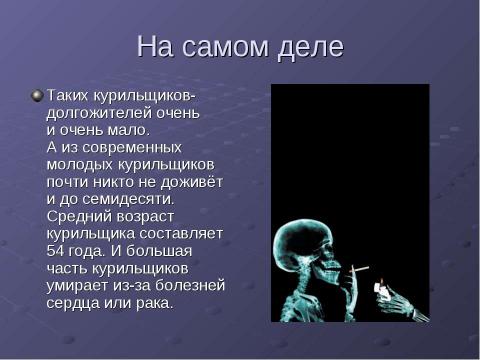 На самом деле

Таких курильщиков-долгожителей очень и очень мало. А из современных молодых курильщиков почти никто не доживёт и до семидесяти. Средний возраст курильщика составляет 54 года. И большая часть курильщиков умирает из-за болезней сердца или рака.